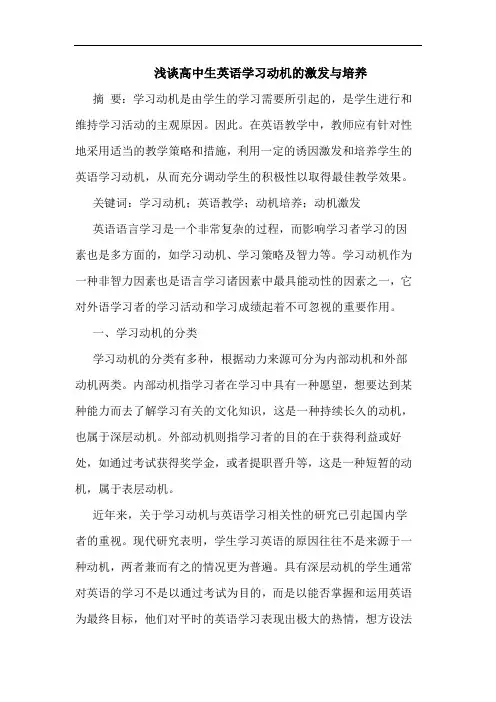 浅谈高中生英语学习动机的激发与培养

摘 要：学习动机是由学生的学习需要所引起的，是学生进行和维持学习活动的主观原因。因此。在英语教学中，教师应有针对性地采用适当的教学策略和措施，利用一定的诱因激发和培养学生的英语学习动机，从而充分调动学生的积极性以取得最佳教学效果。

关键词：学习动机；英语教学；动机培养；动机激发

英语语言学习是一个非常复杂的过程，而影响学习者学习的因素也是多方面的，如学习动机、学习策略及智力等。学习动机作为一种非智力因素也是语言学习诸因素中最具能动性的因素之一，它对外语学习者的学习活动和学习成绩起着不可忽视的重要作用。

一、学习动机的分类

学习动机的分类有多种，根据动力来源可分为内部动机和外部动机两类。内部动机指学习者在学习中具有一种愿望，想要达到某种能力而去了解学习有关的文化知识，这是一种持续长久的动机，也属于深层动机。外部动机则指学习者的目的在于获得利益或好处，如通过考试获得奖学金，或者提职晋升等，这是一种短暂的动机，属于表层动机。

近年来，关于学习动机与英语学习相关性的研究已引起国内学者的重视。现代研究表明，学生学习英语的原因往往不是来源于一种动机，两者兼而有之的情况更为普遍。具有深层动机的学生通常对英语的学习不是以通过考试为目的，而是以能否掌握和运用英语为最终目标，他们对平时的英语学习表现出极大的热情，想方设法